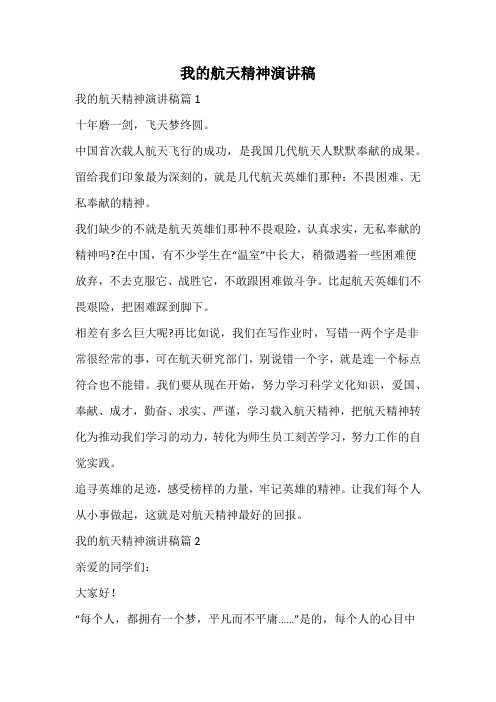 我的航天精神演讲稿

我的航天精神演讲稿篇 1

十年磨一剑，飞天梦终圆。

中国首次载人航天飞行的成功，是我国几代航天人默默奉献的成果。留给我们印象最为深刻的，就是几代航天英雄们那种：不畏困难、无私奉献的精神。

我们缺少的不就是航天英雄们那种不畏艰险，认真求实，无私奉献的精神吗?在中国，有不少学生在“温室”中长大，稍微遇着一些困难便放弃，不去克服它、战胜它，不敢跟困难做斗争。比起航天英雄们不畏艰险，把困难踩到脚下。

相差有多么巨大呢?再比如说，我们在写作业时，写错一两个字是非常很经常的事，可在航天研究部门，别说错一个字，就是连一个标点符合也不能错。我们要从现在开始，努力学习科学文化知识，爱国、奉献、成才，勤奋、求实、严谨，学习载入航天精神，把航天精神转化为推动我们学习的动力，转化为师生员工刻苦学习，努力工作的自觉实践。

追寻英雄的足迹，感受榜样的力量，牢记英雄的精神。让我们每个人从小事做起，这就是对航天精神最好的回报。

我的航天精神演讲稿篇 2

亲爱的同学们：

大家好！

“每个人，都拥有一个梦，平凡而不平庸……”是的，每个人的心目中